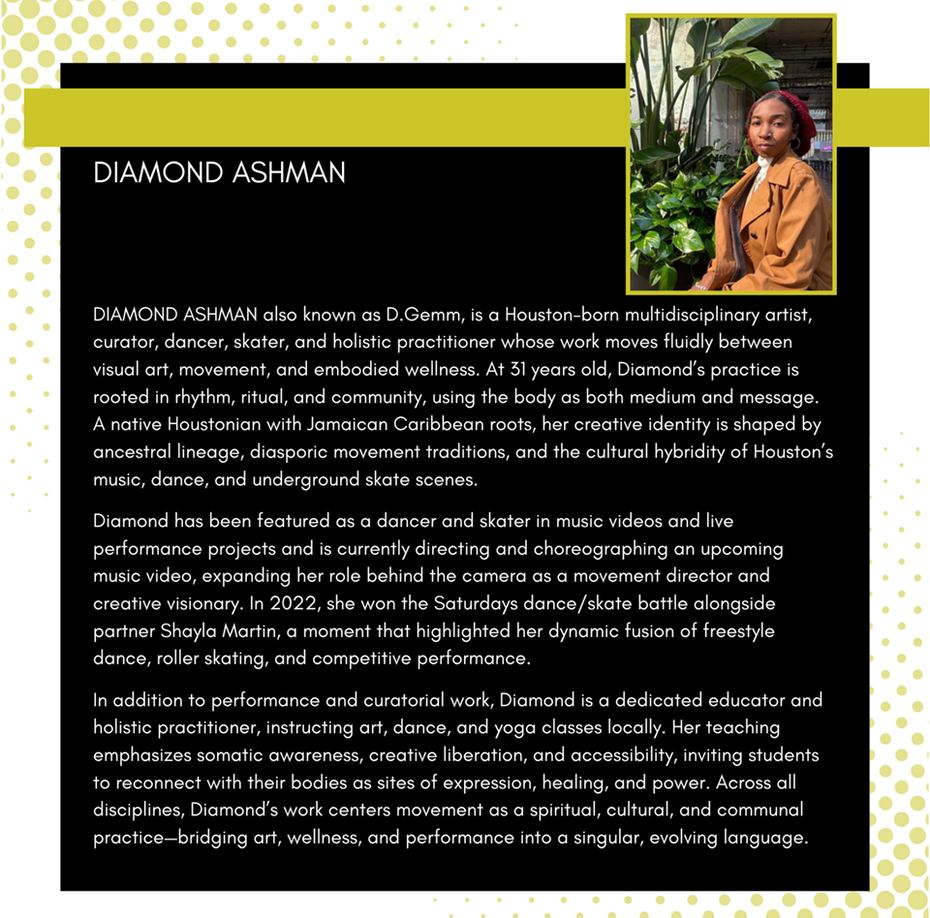 DIAMOND ASHMAN

DIAMOND ASHMAN also known as D.Gemm, is a Houston-born multidisciplinary artist, curator, dancer, skater, and holistic practitioner whose work moves fluidly between visual art, movement, and embodied wellness. At 31 years old, Diamond's practice is rooted in rhythm, ritual, and community, using the body as both medium and message. A native Houstonian with Jamaican Caribbean roots, her creative identity is shaped by ancestral lineage, diasporic movement traditions, and the cultural hybridity of Houston's music, dance, and underground skate scenes.

Diamond has been featured as a dancer and skater in music videos and live performance projects and is currently directing and choreographing an upcoming music video, expanding her role behind the camera as a movement director and creative visionary. In 2022, she won the Saturdays dance/skate battle alongside partner Shayla Martin, a moment that highlighted her dynamic fusion of freestyle dance, roller skating, and competitive performance.

In addition to performance and curatorial work, Diamond is a dedicated educator and holistic practitioner, instructing art, dance, and yoga classes locally. Her teaching emphasizes somatic awareness, creative liberation, and accessibility, inviting students to reconnect with their bodies as sites of expression, healing, and power. Across all disciplines, Diamond's work centers movement as a spiritual, cultural, and communal practice—bridging art, wellness, and performance into a singular, evolving language.